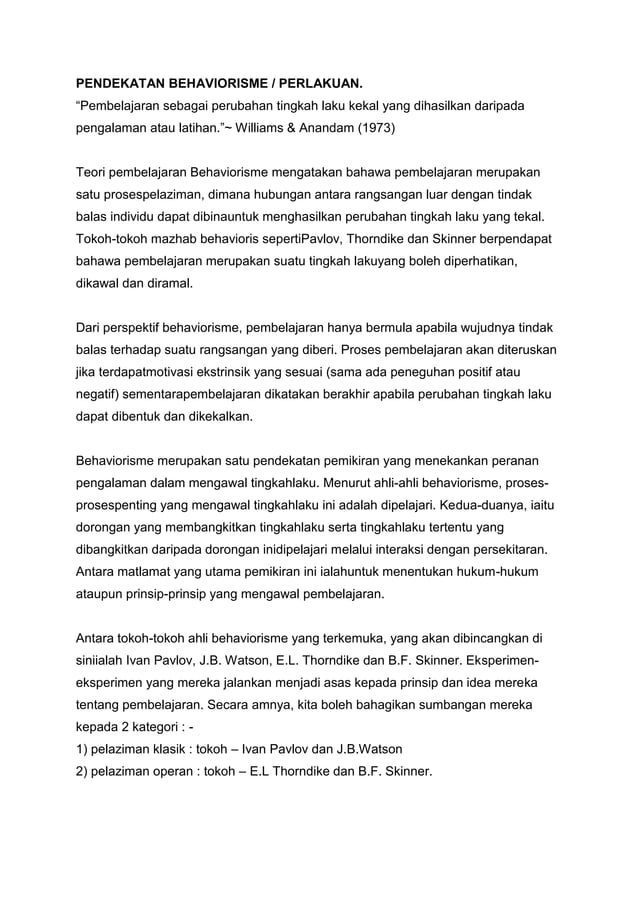 PENDEKATAN BEHAVIORISME / PERLAKUAN.
“Pembelajaran sebagai perubahan tingkah laku kekal yang dihasilkan daripada pengalaman atau latihan.”~ Williams & Anandam (1973)

Teori pembelajaran Behaviorisme mengatakan bahawa pembelajaran merupakan satu prosespelaziman, dimana hubungan antara rangsangan luar dengan tindak balas individu dapat dibinauntuk menghasilkan perubahan tingkah laku yang tekal. Tokoh-tokoh mazhab behavioris sepertiPavlov, Thorndike dan Skinner berpendapat bahawa pembelajaran merupakan suatu tingkah lakuyang boleh diperhatikan, dikawal dan diramal.

Dari perspektif behaviorisme, pembelajaran hanya bermula apabila wujudnya tindak balas terhadap suatu rangsangan yang diberi. Proses pembelajaran akan diteruskan jika terdapatmotivasi ekstrinsik yang sesuai (sama ada peneguhan positif atau negatif) sementarapembelajaran dikatakan berakhir apabila perubahan tingkah laku dapat dibentuk dan dikekalkan.

Behaviorisme merupakan satu pendekatan pemikiran yang menekankan peranan pengalaman dalam mengawal tingkahlaku. Menurut ahli-ahli behaviorisme, proses-prosespenting yang mengawal tingkahlaku ini adalah dipelajari. Kedua-duanya, iaitu dorongan yang membangkitkan tingkahlaku serta tingkahlaku tertentu yang dibangkitkan daripada dorongan inidipelajari melalui interaksi dengan persekitaran. Antara matlamat yang utama pemikiran ini ialahuntuk menentukan hukum-hukum ataupun prinsip-prinsip yang mengawal pembelajaran.

Antara tokoh-tokoh ahli behaviorisme yang terkemuka, yang akan dibincangkan di siniialah Ivan Pavlov, J.B. Watson, E.L. Thorndike dan B.F. Skinner. Eksperimen-eksperimen yang mereka jalankan menjadi asas kepada prinsip dan idea mereka tentang pembelajaran. Secara amnya, kita boleh bahagikan sumbangan mereka kepada 2 kategori : -
1) pelaziman klasik : tokoh – Ivan Pavlov dan J.B.Watson
2) pelaziman operan : tokoh – E.L Thorndike dan B.F. Skinner.